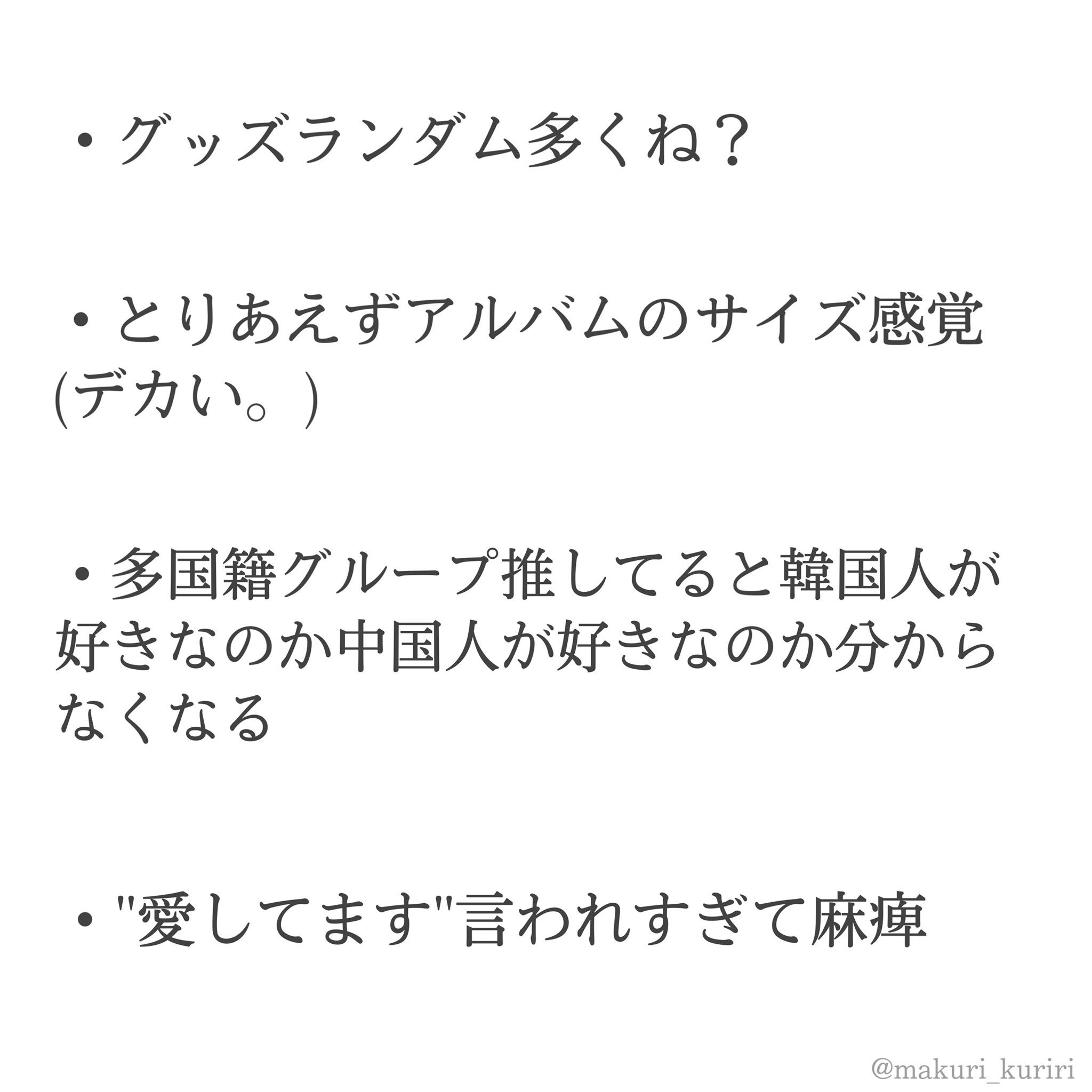 ・グッズランダム多くね？

・とりあえずアルバムのサイズ感覚(デカい。)

・多国籍グループ推してると韓国人が好きなのか中国人が好きなのか分からなくなる

・"愛してます"言われすぎて麻痺

@makuri_kuriri